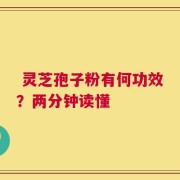 灵芝孢子粉有何功效？两分钟读懂